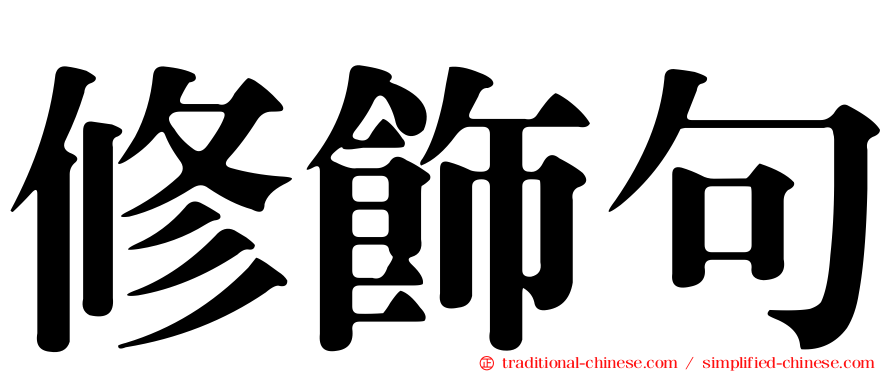 修飾句

㊣ traditional-chinese.com / simplified-chinese.com